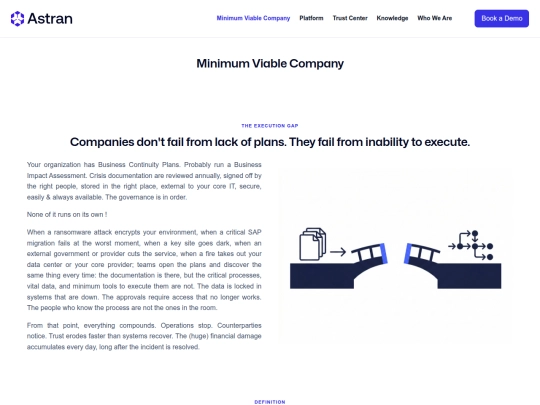 Astran

Minimum Viable Company Platform Trust Center Knowledge Who We Are Book a Demo

Minimum Viable Company

THE EXECUTION GAP

Companies don't fail from lack of plans. They fail from inability to execute.

Your organization has Business Continuity Plans. Probably run a Business Impact Assessment. Crisis documentation are reviewed annually, signed off by the right people, stored in the right place, external to your core IT, secure, easily & always available. The governance is in order.

None of it runs on its own !

When a ransomware attack encrypts your environment, when a critical SAP migration fails at the worst moment, when a key site goes dark, when an external government or provider cuts the service, when a fire takes out your data center or your core provider; teams open the plans and discover the same thing every time: the documentation is there, but the critical processes, vital data, and minimum tools to execute them are not. The data is locked in systems that are down. The approvals require access that no longer works. The people who know the process are not the ones in the room.

From that point, everything compounds. Operations stop. Counterparties notice. Trust erodes faster than systems recover. The (huge) financial damage accumulates every day, long after the incident is resolved.

DEFINITION